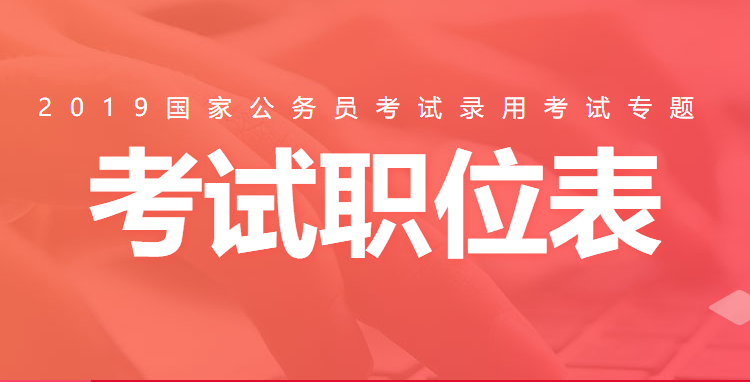 2019国家公务员考试录用考试专题

考试职位表